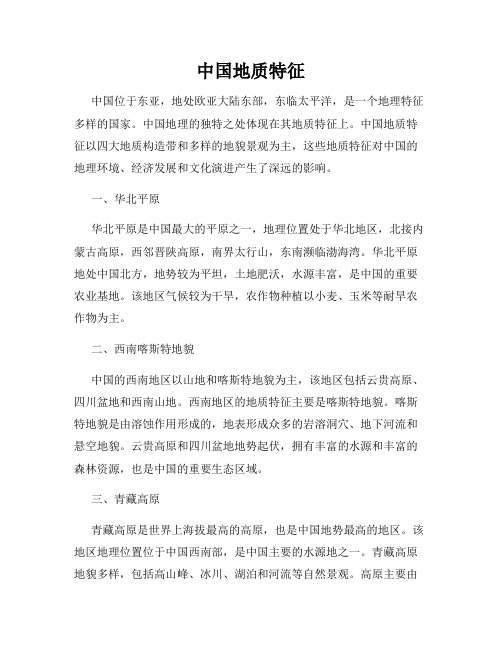 中国地质特征

中国位于东亚，地处欧亚大陆东部，东临太平洋，是一个地理特征多样的国家。中国地理的独特之处体现在其地质特征上。中国地质特征以四大地质构造带和多样的地貌景观为主，这些地质特征对中国的地理环境、经济发展和文化演进产生了深远的影响。

一、华北平原

华北平原是中国最大的平原之一，地理位置处于华北地区，北接内蒙古高原，西邻晋陕高原，南界太行山，东南濒临渤海湾。华北平原地处中国北方，地势较为平坦，土地肥沃，水源丰富，是中国的重要农业基地。该地区气候较为干旱，农作物种植以小麦、玉米等耐旱农作物为主。

二、西南喀斯特地貌

中国的西南地区以山地和喀斯特地貌为主，该地区包括云贵高原、四川盆地和西南山地。西南地区的地质特征主要是喀斯特地貌。喀斯特地貌是由溶蚀作用形成的，地表形成众多的岩溶洞穴、地下河流和悬空地貌。云贵高原和四川盆地地势起伏，拥有丰富的水源和丰富的森林资源，也是中国的重要生态区域。

三、青藏高原

青藏高原是世界上海拔最高的高原，也是中国地势最高的地区。该地区地理位置位于中国西南部，是中国主要的水源地之一。青藏高原地貌多样，包括高山峰、冰川、湖泊和河流等自然景观。高原主要由